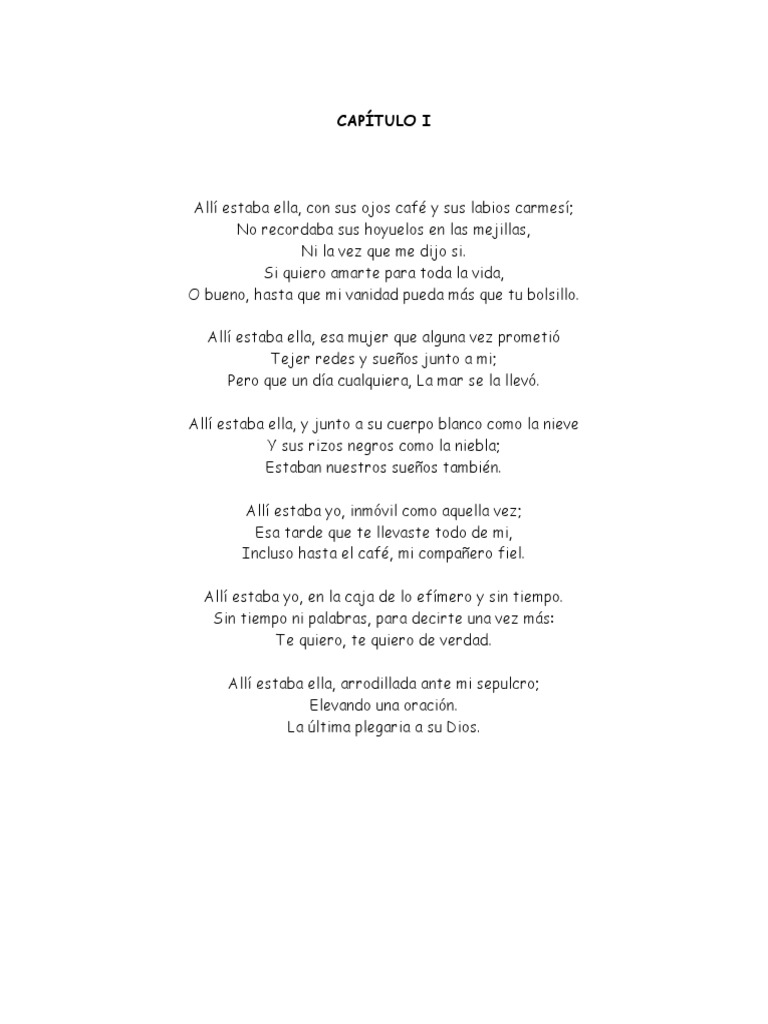 CAPÍTULO I

Allí estaba ella, con sus ojos café y sus labios carmesí;
No recordaba sus hoyuelos en las mejillas,
Ni la vez que me dijo si.
Si quiero amarte para toda la vida,
O bueno, hasta que mi vanidad pueda más que tu bolsillo.

Allí estaba ella, esa mujer que alguna vez prometió
Tejer redes y sueños junto a mi;
Pero que un día cualquiera, La mar se la llevó.

Allí estaba ella, y junto a su cuerpo blanco como la nieve
Y sus rizos negros como la niebla;
Estaban nuestros sueños también.

Allí estaba yo, inmóvil como aquella vez;
Esa tarde que te llevaste todo de mi,
Incluso hasta el café, mi compañero fiel.

Allí estaba yo, en la caja de lo efímero y sin tiempo.
Sin tiempo ni palabras, para decirte una vez más:
Te quiero, te quiero de verdad.

Allí estaba ella, arrodillada ante mi sepulcro;
Elevando una oración.
La última plegaria a su Dios.